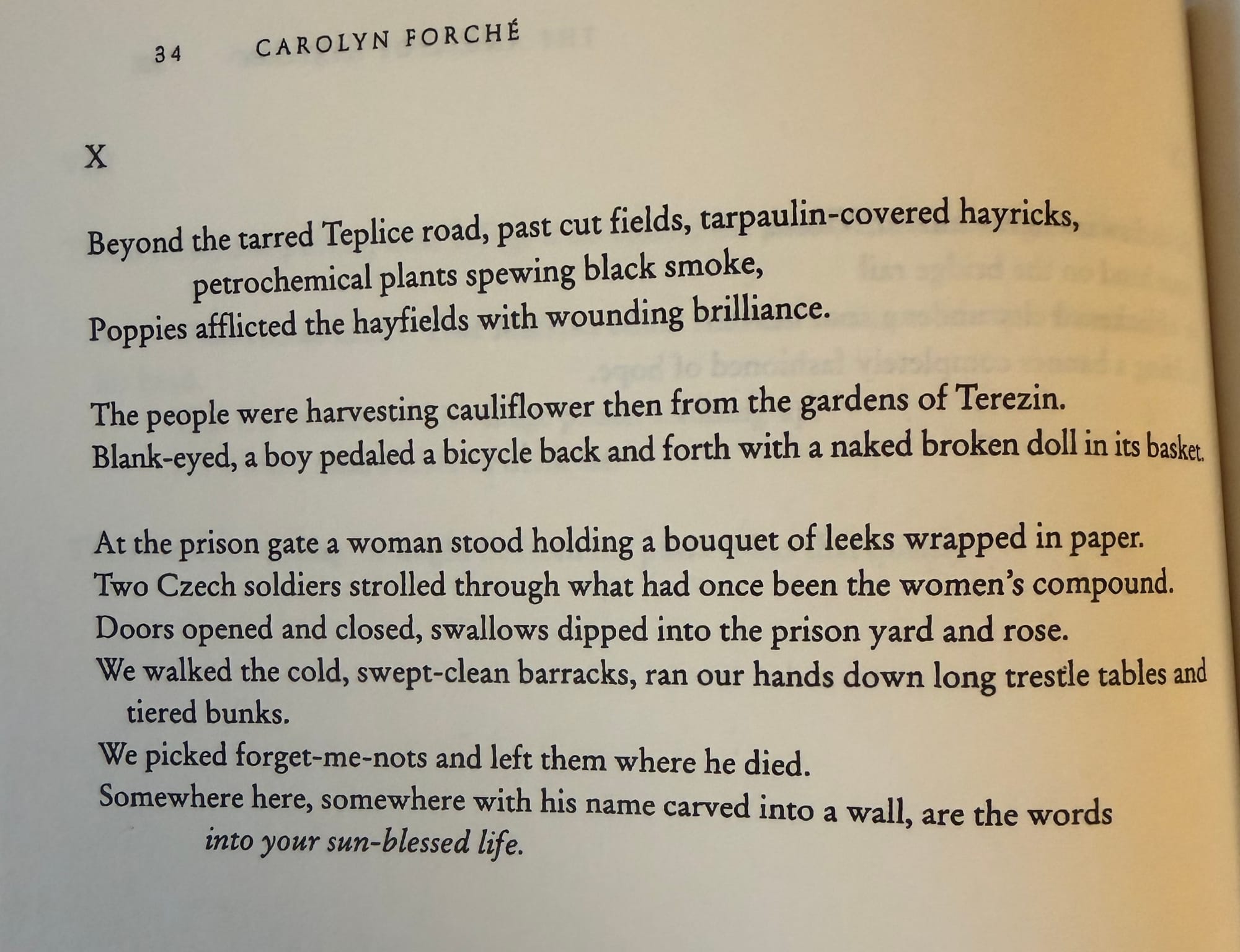 34 CAROLYN FORCHÉ

X

Beyond the tarred Teplice road, past cut fields, tarpaulin-covered hayricks,
petrochemical plants spewing black smoke,
Poppies afflicted the hayfields with wounding brilliance.

The people were harvesting cauliflower then from the gardens of Terezin.
Blank-eyed, a boy pedaled a bicycle back and forth with a naked broken doll in its basket.

At the prison gate a woman stood holding a bouquet of leeks wrapped in paper.
Two Czech soldiers strolled through what had once been the women's compound.
Doors opened and closed, swallows dipped into the prison yard and rose.
We walked the cold, swept-clean barracks, ran our hands down long trestle tables and tiered bunks.
We picked forget-me-nots and left them where he died.
Somewhere here, somewhere with his name carved into a wall, are the words
into your sun-blessed life.